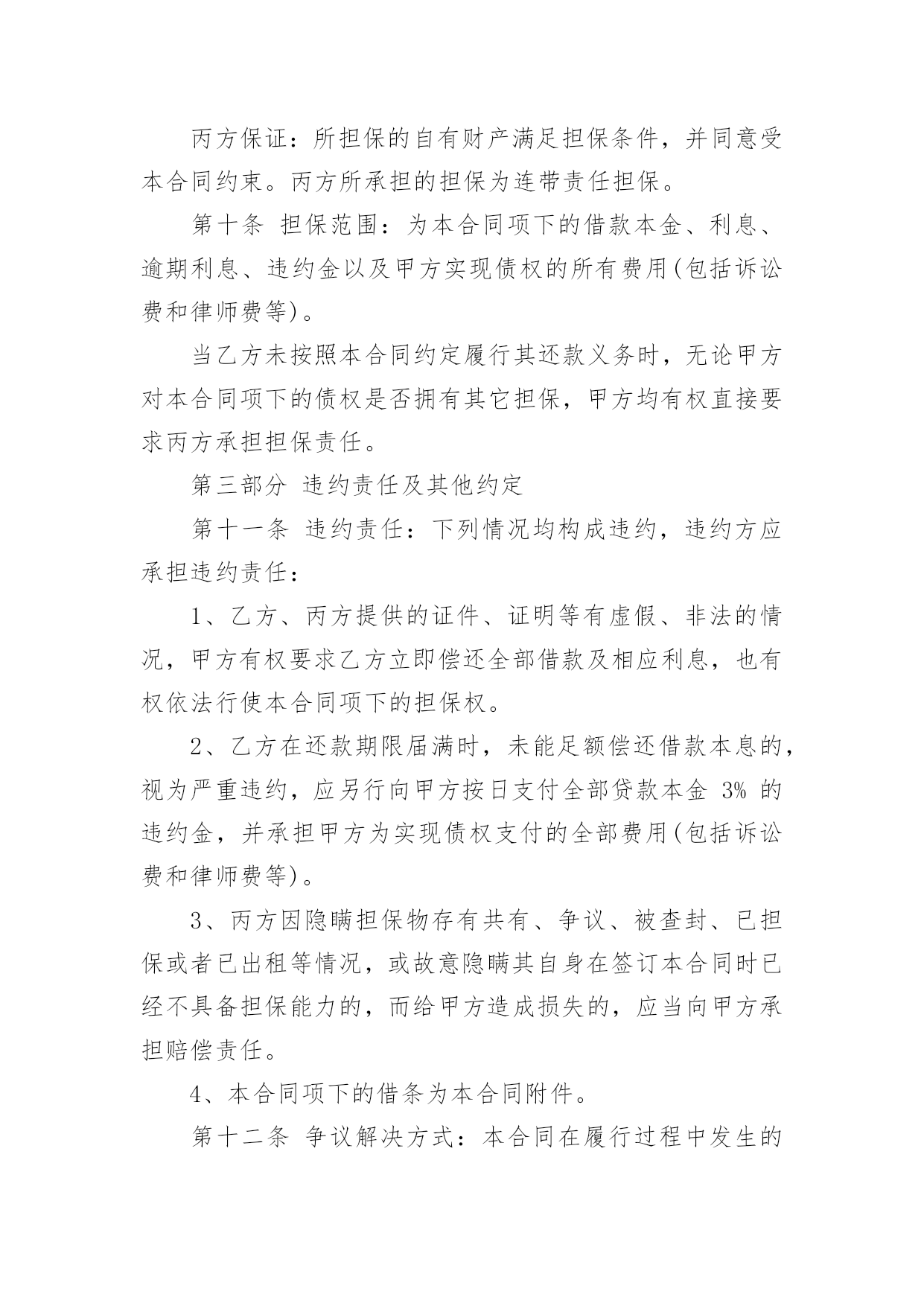 丙方保证：所担保的自有财产满足担保条件，并同意受本合同约束。丙方所承担的担保为连带责任担保。

第十条 担保范围：为本合同项下的借款本金、利息、逾期利息、违约金以及甲方实现债权的所有费用(包括诉讼费和律师费等)。

当乙方未按照本合同约定履行其还款义务时，无论甲方对本合同项下的债权是否拥有其它担保，甲方均有权直接要求丙方承担担保责任。

第三部分 违约责任及其他约定

第十一条 违约责任：下列情况均构成违约，违约方应承担违约责任：

1、乙方、丙方提供的证件、证明等有虚假、非法的情况，甲方有权要求乙方立即偿还全部借款及相应利息，也有权依法行使本合同项下的担保权。

2、乙方在还款期限届满时，未能足额偿还借款本息的，视为严重违约，应另行向甲方按日支付全部贷款本金 3% 的违约金，并承担甲方为实现债权支付的全部费用(包括诉讼费和律师费等)。

3、丙方因隐瞒担保物存有共有、争议、被查封、已担保或者已出租等情况，或故意隐瞒其自身在签订本合同时已经不具备担保能力的，而给甲方造成损失的，应当向甲方承担赔偿责任。

4、本合同项下的借条为本合同附件。

第十二条 争议解决方式：本合同在履行过程中发生的